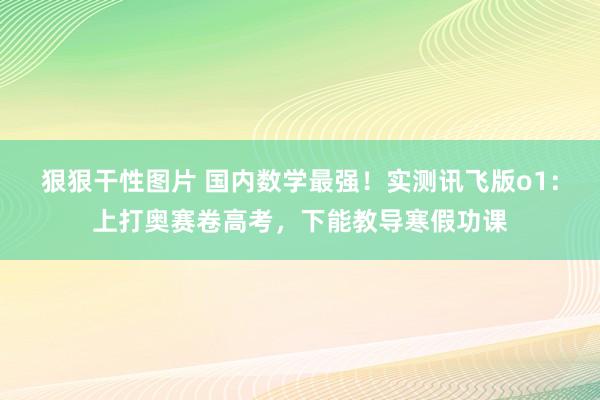 狠狠干性图片 国内数学最强！实测讯飞版o1：上打奥赛卷高考，下能教导寒假功课